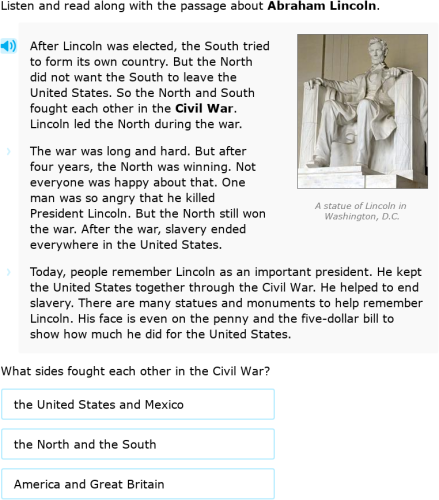 Listen and read along with the passage about Abraham Lincoln.

After Lincoln was elected, the South tried to form its own country. But the North did not want the South to leave the United States. So the North and South fought each other in the Civil War. Lincoln led the North during the war.

The war was long and hard. But after four years, the North was winning. Not everyone was happy about that. One man was so angry that he killed President Lincoln. But the North still won the war. After the war, slavery ended everywhere in the United States.

A statue of Lincoln in Washington, D.C.

Today, people remember Lincoln as an important president. He kept the United States together through the Civil War. He helped to end slavery. There are many statues and monuments to help remember Lincoln. His face is even on the penny and the five-dollar bill to show how much he did for the United States.

What sides fought each other in the Civil War?

the United States and Mexico

the North and the South

America and Great Britain